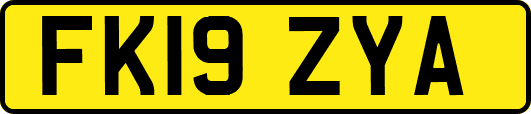 FK19 ZYA